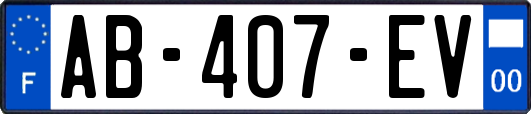 F
AB-407-EV
00